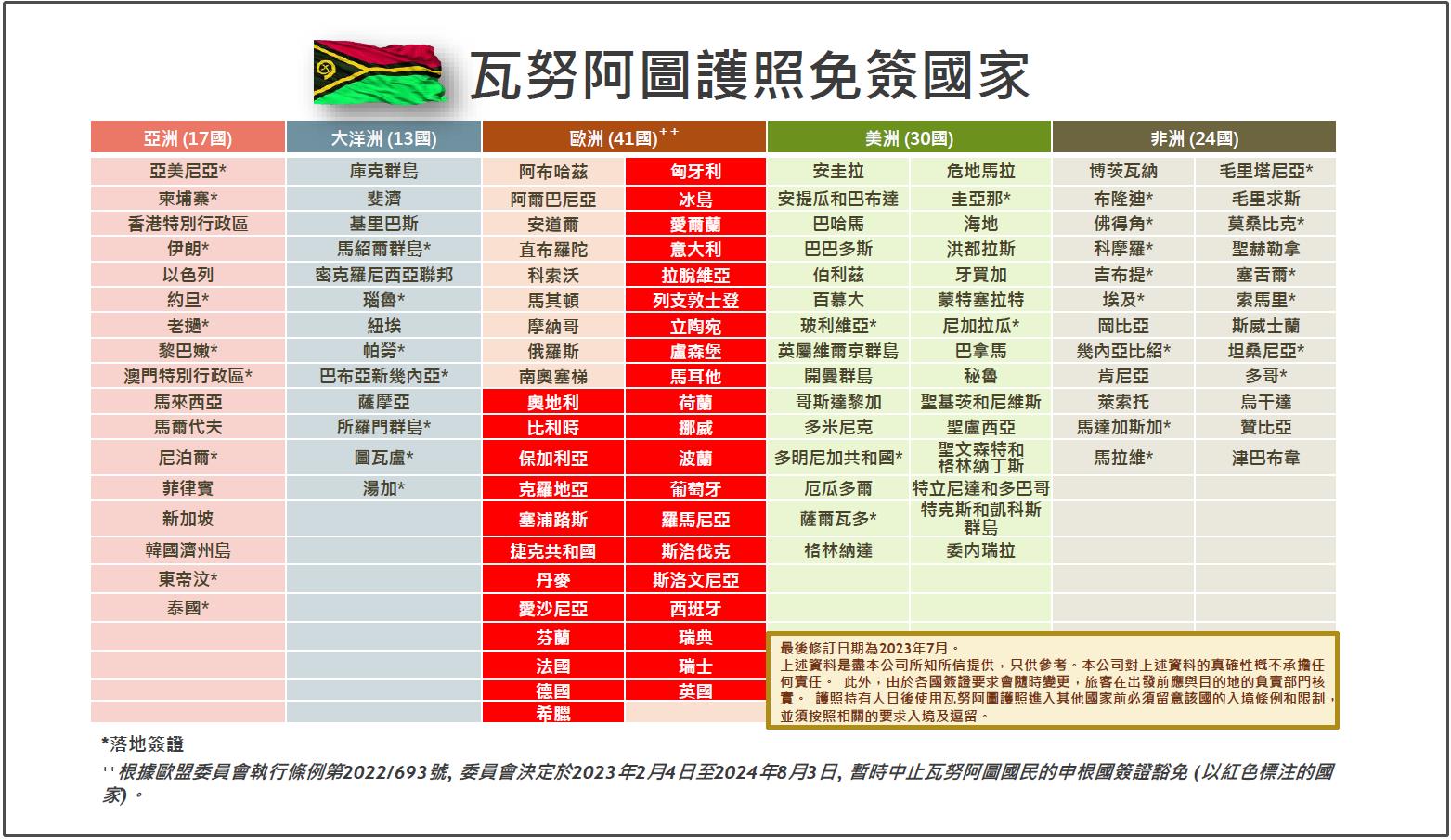 瓦努阿圖護照免簽國家

| 亞洲 (17國) | 大洋洲 (13國) | 歐洲 (41國)⁺⁺ | | 美洲 (30國) | | 非洲 (24國) | |
|---|---|---|---|---|---|---|---|
| 亞美尼亞* | 庫克群島 | 阿布哈茲 | 匈牙利 | 安圭拉 | 危地馬拉 | 博茨瓦納 | 毛里塔尼亞* |
| 柬埔寨* | 斐濟 | 阿爾巴尼亞 | 冰島 | 安提瓜和巴布達 | 圭亞那* | 布隆迪* | 毛里求斯 |
| 香港特別行政區 | 基里巴斯 | 安道爾 | 愛爾蘭 | 巴哈馬 | 海地 | 佛得角* | 莫桑比克* |
| 伊朗* | 馬紹爾群島* | 直布羅陀 | 意大利 | 巴巴多斯 | 洪都拉斯 | 科摩羅* | 聖赫勒拿 |
| 以色列 | 密克羅尼西亞聯邦 | 科索沃 | 拉脫維亞 | 伯利茲 | 牙買加 | 吉布提* | 塞舌爾* |
| 約旦* | 瑙魯* | 馬其頓 | 列支敦士登 | 百慕大 | 蒙特塞拉特 | 埃及* | 索馬里* |
| 老撾* | 紐埃 | 摩納哥 | 立陶宛 | 玻利維亞* | 尼加拉瓜* | 岡比亞 | 斯威士蘭 |
| 黎巴嫩* | 帕勞* | 俄羅斯 | 盧森堡 | 英屬維爾京群島 | 巴拿馬 | 幾內亞比紹* | 坦桑尼亞* |
| 澳門特別行政區* | 巴布亞新幾內亞* | 南奧塞梯 | 馬耳他 | 開曼群島 | 秘魯 | 肯尼亞 | 多哥* |
| 馬來西亞 | 薩摩亞 | 奧地利 | 荷蘭 | 哥斯達黎加 | 聖基茨和尼維斯 | 萊索托 | 烏干達 |
| 馬爾代夫 | 所羅門群島* | 比利時 | 挪威 | 多米尼克 | 聖盧西亞 | 馬達加斯加* | 贊比亞 |
| 尼泊爾* | 圖瓦盧* | 保加利亞 | 波蘭 | 多明尼加共和國* | 聖文森特和格林納丁斯 | 馬拉維* | 津巴布韋 |
| 菲律賓 | 湯加* | 克羅地亞 | 葡萄牙 | 厄瓜多爾 | 特立尼達和多巴哥 | | |
| 新加坡 | | 塞浦路斯 | 羅馬尼亞 | 薩爾瓦多* | 特克斯和凱科斯群島 | | |
| 韓國濟州島 | | 捷克共和國 | 斯洛伐克 | 格林納達 | 委內瑞拉 | | |
| 東帝汶* | | 丹麥 | 斯洛文尼亞 | | | | |
| 泰國* | | 愛沙尼亞 | 西班牙 | | | | |
| | | 芬蘭 | 瑞典 | | | | |
| | | 法國 | 瑞士 | | | | |
| | | 德國 | 英國 | | | | |
| | | 希臘 | | | | | |

最後修訂日期為2023年7月。
上述資料是盡本公司所知所信提供，只供參考。本公司對上述資料的真確性概不承擔任何責任。 此外，由於各國簽證要求會隨時變更，旅客在出發前應與目的地的負責部門核實。 護照持有人日後使用瓦努阿圖護照進入其他國家前必須留意該國的入境條例和限制，並須按照相關的要求入境及逗留。

*落地簽證
⁺⁺ 根據歐盟委員會執行條例第2022/693號, 委員會決定於2023年2月4日至2024年8月3日, 暫時中止瓦努阿圖國民的申根國簽證豁免 (以紅色標注的國家)。